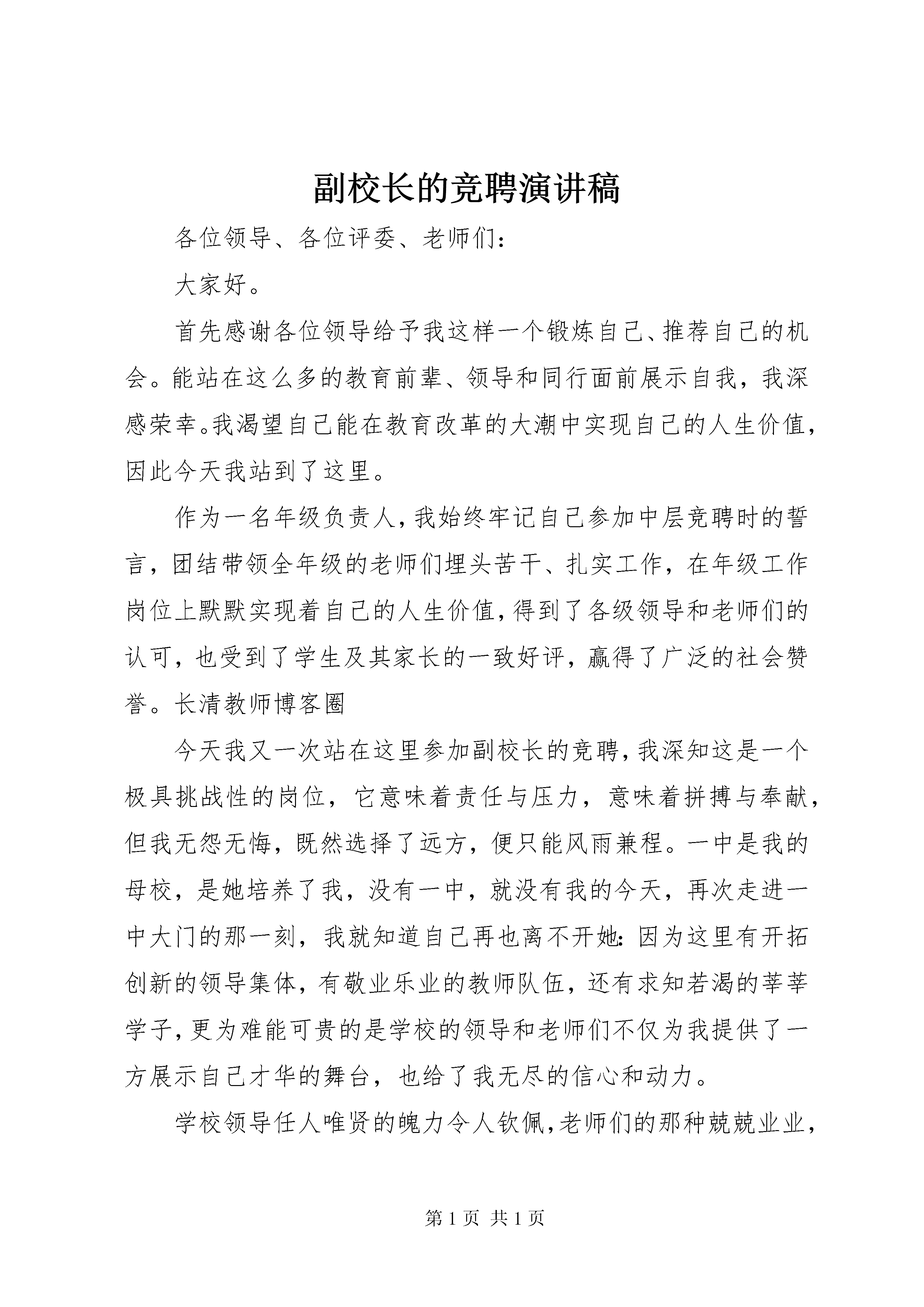 副校长的竞聘演讲稿

各位领导、各位评委、老师们：

大家好。

首先感谢各位领导给予我这样一个锻炼自己、推荐自己的机会。能站在这么多的教育前辈、领导和同行面前展示自我，我深感荣幸。我渴望自己能在教育改革的大潮中实现自己的人生价值，因此今天我站到了这里。

作为一名年级负责人，我始终牢记自己参加中层竞聘时的誓言，团结带领全年级的老师们埋头苦干、扎实工作，在年级工作岗位上默默实现着自己的人生价值，得到了各级领导和老师们的认可，也受到了学生及其家长的一致好评，赢得了广泛的社会赞誉。长清教师博客圈

今天我又一次站在这里参加副校长的竞聘，我深知这是一个极具挑战性的岗位，它意味着责任与压力，意味着拼搏与奉献，但我无怨无悔，既然选择了远方，便只能风雨兼程。一中是我的母校，是她培养了我，没有一中，就没有我的今天，再次走进一中大门的那一刻，我就知道自己再也离不开她：因为这里有开拓创新的领导集体，有敬业乐业的教师队伍，还有求知若渴的莘莘学子，更为难能可贵的是学校的领导和老师们不仅为我提供了一方展示自己才华的舞台，也给了我无尽的信心和动力。

学校领导任人唯贤的魄力令人钦佩，老师们的那种兢兢业业，

第 1 页 共 1 页